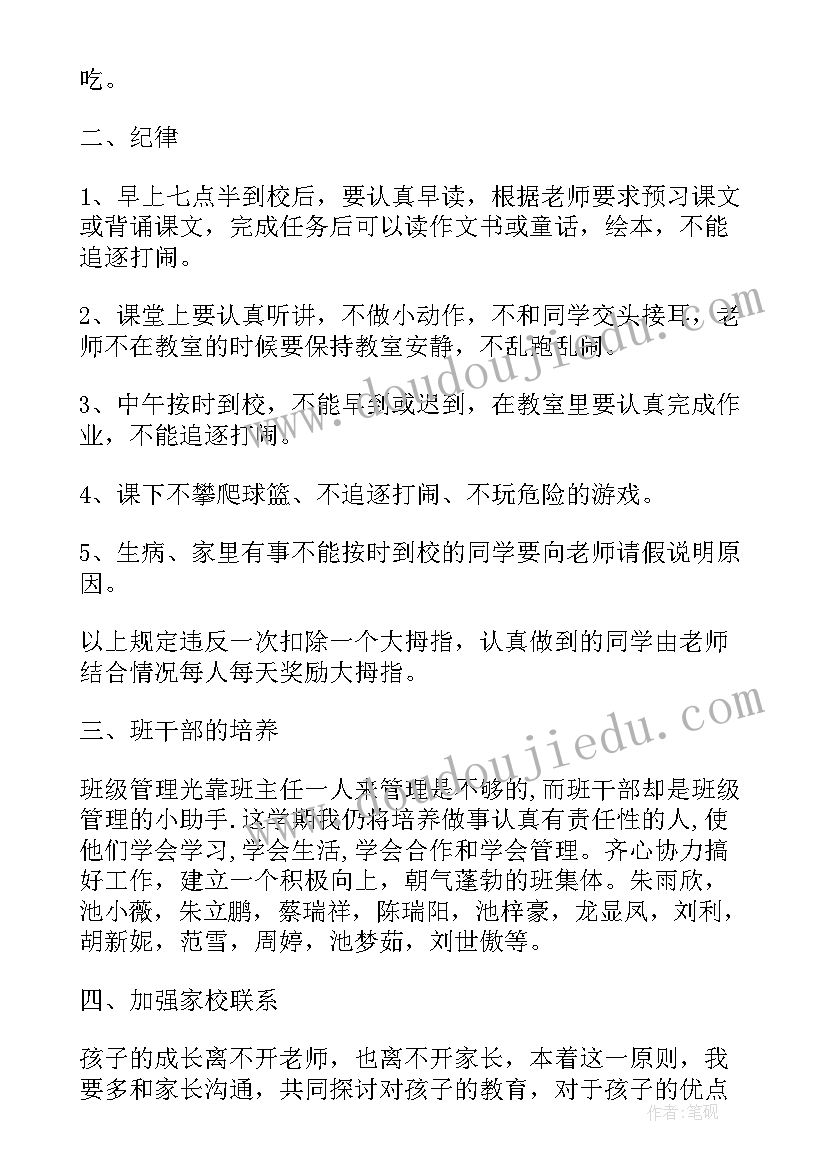 吃。

二、纪律

1、早上七点半到校后，要认真早读，根据老师要求预习课文或背诵课文，完成任务后可以读作文书或童话，绘本，不能追逐打闹。

2、课堂上要认真听讲，不做小动作，不和同学交头接耳，老师不在教室的时候要保持教室安静，不乱跑乱闹。

3、中午按时到校，不能早到或迟到，在教室里要认真完成作业，不能追逐打闹。

4、课下不攀爬球篮、不追逐打闹、不玩危险的游戏。

5、生病、家里有事不能按时到校的同学要向老师请假说明原因。

以上规定违反一次扣除一个大拇指，认真做到的同学由老师结合情况每人每天奖励大拇指。

三、班干部的培养

班级管理光靠班主任一人来管理是不够的，而班干部却是班级管理的小助手.这学期我仍将培养做事认真有责任性的人,使他们学会学习,学会生活,学会合作和学会管理。齐心协力搞好工作，建立一个积极向上，朝气蓬勃的班集体。朱雨欣，池小薇，朱立鹏，蔡瑞祥，陈瑞阳，池梓豪，龙显凤，刘利，胡新妮，范雪，周婷，池梦茹，刘世傲等。

四、加强家校联系

孩子的成长离不开老师，也离不开家长，本着这一原则，我要多和家长沟通，共同探讨对孩子的教育，对于孩子的优点

www.doudoujiedu.com

www.doudoujiedu.com

作者：笔砚